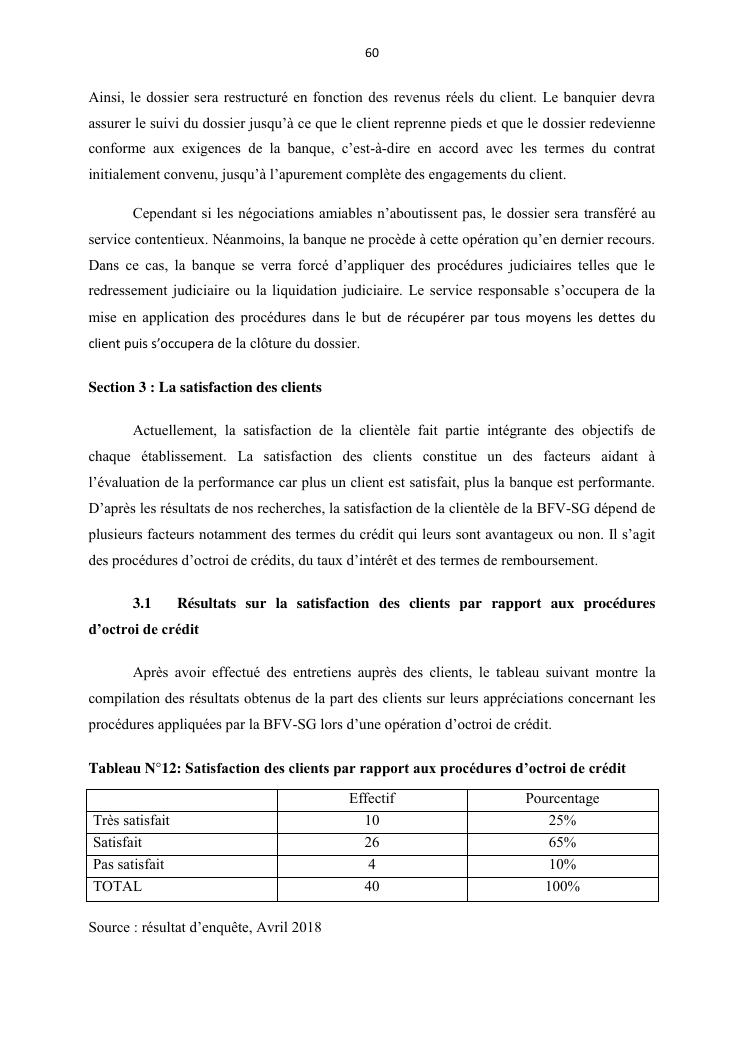 60

Ainsi, le dossier sera restructuré en fonction des revenus réels du client. Le banquier devra assurer le suivi du dossier jusqu'à ce que le client reprenne pieds et que le dossier redevienne conforme aux exigences de la banque, c'est-à-dire en accord avec les termes du contrat initialement convenu, jusqu'à l'apurement complète des engagements du client.

Cependant si les négociations amiables n'aboutissent pas, le dossier sera transféré au service contentieux. Néanmoins, la banque ne procède à cette opération qu'en dernier recours. Dans ce cas, la banque se verra forcé d'appliquer des procédures judiciaires telles que le redressement judiciaire ou la liquidation judiciaire. Le service responsable s'occupera de la mise en application des procédures dans le but de récupérer par tous moyens les dettes du client puis s'occupera de la clôture du dossier.

Section 3 : La satisfaction des clients

Actuellement, la satisfaction de la clientèle fait partie intégrante des objectifs de chaque établissement. La satisfaction des clients constitue un des facteurs aidant à l'évaluation de la performance car plus un client est satisfait, plus la banque est performante. D'après les résultats de nos recherches, la satisfaction de la clientèle de la BFV-SG dépend de plusieurs facteurs notamment des termes du crédit qui leurs sont avantageux ou non. Il s'agit des procédures d'octroi de crédits, du taux d'intérêt et des termes de remboursement.

3.1 Résultats sur la satisfaction des clients par rapport aux procédures d'octroi de crédit

Après avoir effectué des entretiens auprès des clients, le tableau suivant montre la compilation des résultats obtenus de la part des clients sur leurs appréciations concernant les procédures appliquées par la BFV-SG lors d'une opération d'octroi de crédit.

Tableau N°12: Satisfaction des clients par rapport aux procédures d'octroi de crédit

| | Effectif | Pourcentage |
|---|---|---|
| Très satisfait | 10 | 25% |
| Satisfait | 26 | 65% |
| Pas satisfait | 4 | 10% |
| TOTAL | 40 | 100% |

Source : résultat d'enquête, Avril 2018